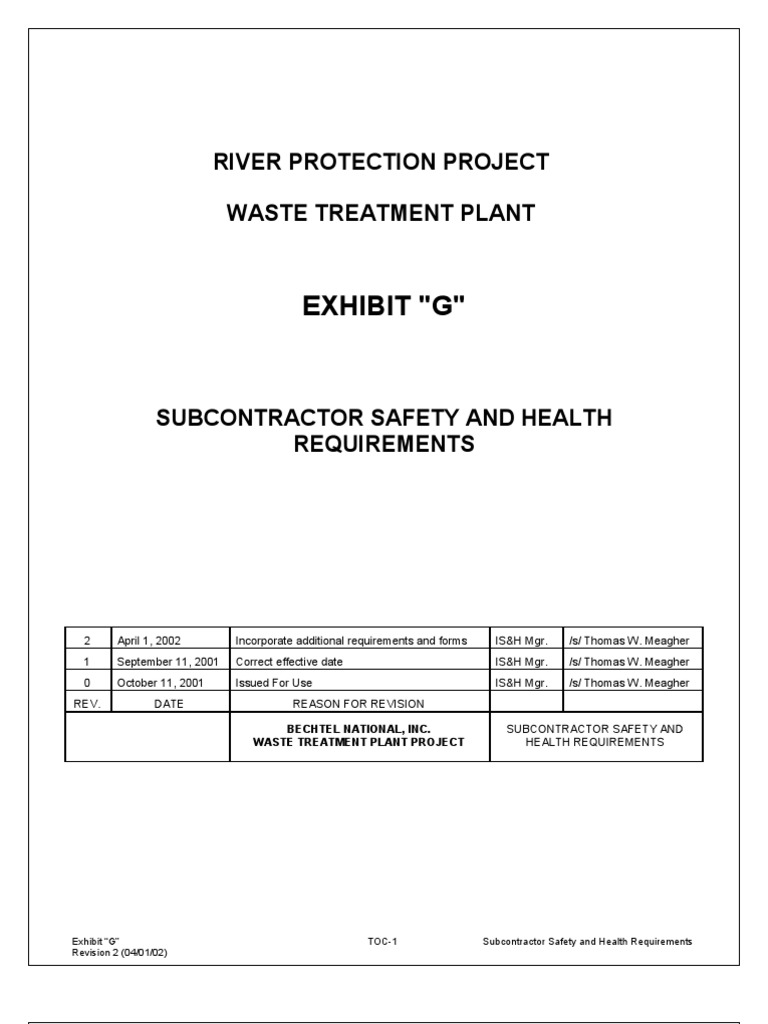 RIVER PROTECTION PROJECT

WASTE TREATMENT PLANT

EXHIBIT "G"

SUBCONTRACTOR SAFETY AND HEALTH REQUIREMENTS

| 2 | April 1, 2002 | Incorporate additional requirements and forms | IS&H Mgr. | /s/ Thomas W. Meagher |
|---|---|---|---|---|
| 1 | September 11, 2001 | Correct effective date | IS&H Mgr. | /s/ Thomas W. Meagher |
| 0 | October 11, 2001 | Issued For Use | IS&H Mgr. | /s/ Thomas W. Meagher |
| REV. | DATE | REASON FOR REVISION | | |
| | | BECHTEL NATIONAL, INC. WASTE TREATMENT PLANT PROJECT | SUBCONTRACTOR SAFETY AND HEALTH REQUIREMENTS | |

Exhibit "G"
Revision 2 (04/01/02)
TOC-1
Subcontractor Safety and Health Requirements